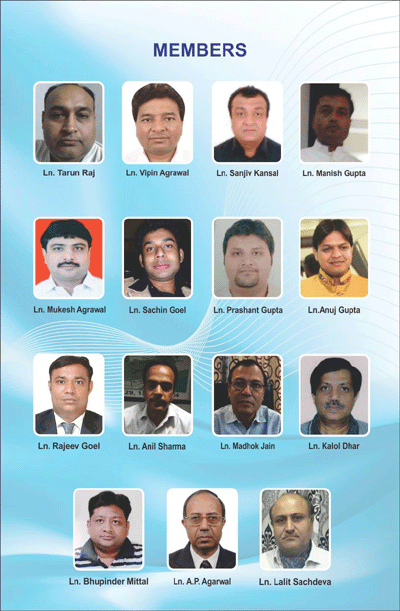 MEMBERS

Ln. Tarun Raj

Ln. Vipin Agrawal

Ln. Sanjiv Kansal

Ln. Manish Gupta

Ln. Mukesh Agrawal

Ln. Sachin Goel

Ln. Prashant Gupta

Ln.Anuj Gupta

Ln. Rajeev Goel

Ln. Anil Sharma

Ln. Madhok Jain

Ln. Kalol Dhar

Ln. Bhupinder Mittal

Ln. A.P. Agarwal

Ln. Lalit Sachdeva